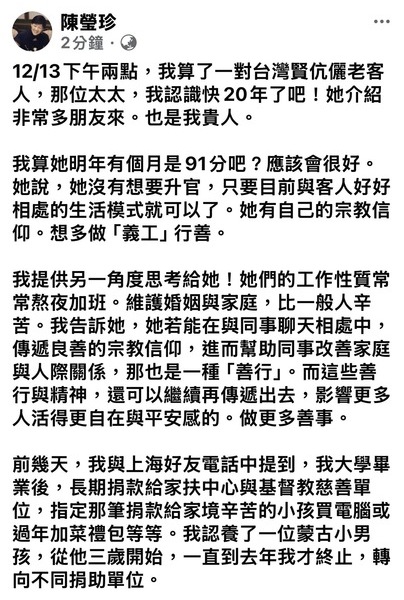 陳瑩珍
2分鐘 · 

12/13下午兩點，我算了一對台灣賢伉儷老客人，那位太太，我認識快20年了吧！她介紹非常多朋友來。也是我貴人。

我算她明年有個月是91分吧？應該會很好。她說，她沒有想要升官，只要目前與客人好好相處的生活模式就可以了。她有自己的宗教信仰。想多做「義工」行善。

我提供另一角度思考給她！她們的工作性質常常熬夜加班。維護婚姻與家庭，比一般人辛苦。我告訴她，她若能在與同事聊天相處中，傳遞良善的宗教信仰，進而幫助同事改善家庭與人際關係，那也是一種「善行」。而這些善行與精神，還可以繼續再傳遞出去，影響更多人活得更自在與平安感的。做更多善事。

前幾天，我與上海好友電話中提到，我大學畢業後，長期捐款給家扶中心與基督教慈善單位，指定那筆捐款給家境辛苦的小孩買電腦或過年加菜禮包等等。我認養了一位蒙古小男孩，從他三歲開始，一直到去年我才終止，轉向不同捐助單位。